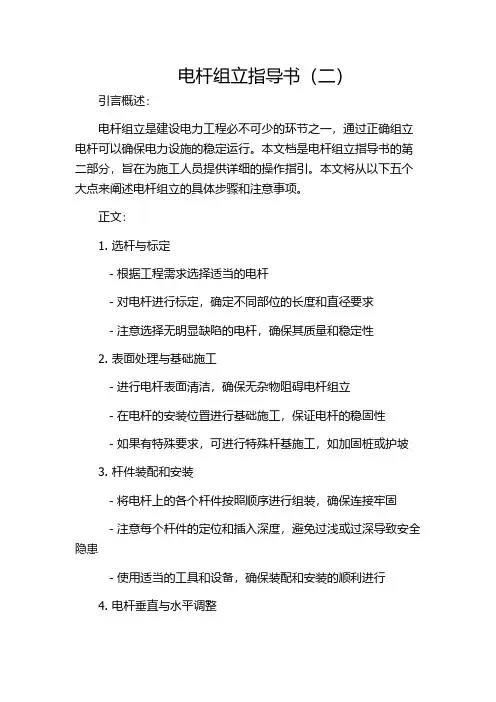 电杆组立指导书（二）

引言概述：

电杆组立是建设电力工程必不可少的环节之一，通过正确组立电杆可以确保电力设施的稳定运行。本文档是电杆组立指导书的第二部分，旨在为施工人员提供详细的操作指引。本文将从以下五个大点来阐述电杆组立的具体步骤和注意事项。

正文：

1. 选杆与标定

- 根据工程需求选择适当的电杆

- 对电杆进行标定，确定不同部位的长度和直径要求

- 注意选择无明显缺陷的电杆，确保其质量和稳定性

2. 表面处理与基础施工

- 进行电杆表面清洁，确保无杂物阻碍电杆组立

- 在电杆的安装位置进行基础施工，保证电杆的稳固性

- 如果有特殊要求，可进行特殊杆基施工，如加固桩或护坡

3. 杆件装配和安装

- 将电杆上的各个杆件按照顺序进行组装，确保连接牢固

- 注意每个杆件的定位和插入深度，避免过浅或过深导致安全隐患

- 使用适当的工具和设备，确保装配和安装的顺利进行

4. 电杆垂直与水平调整